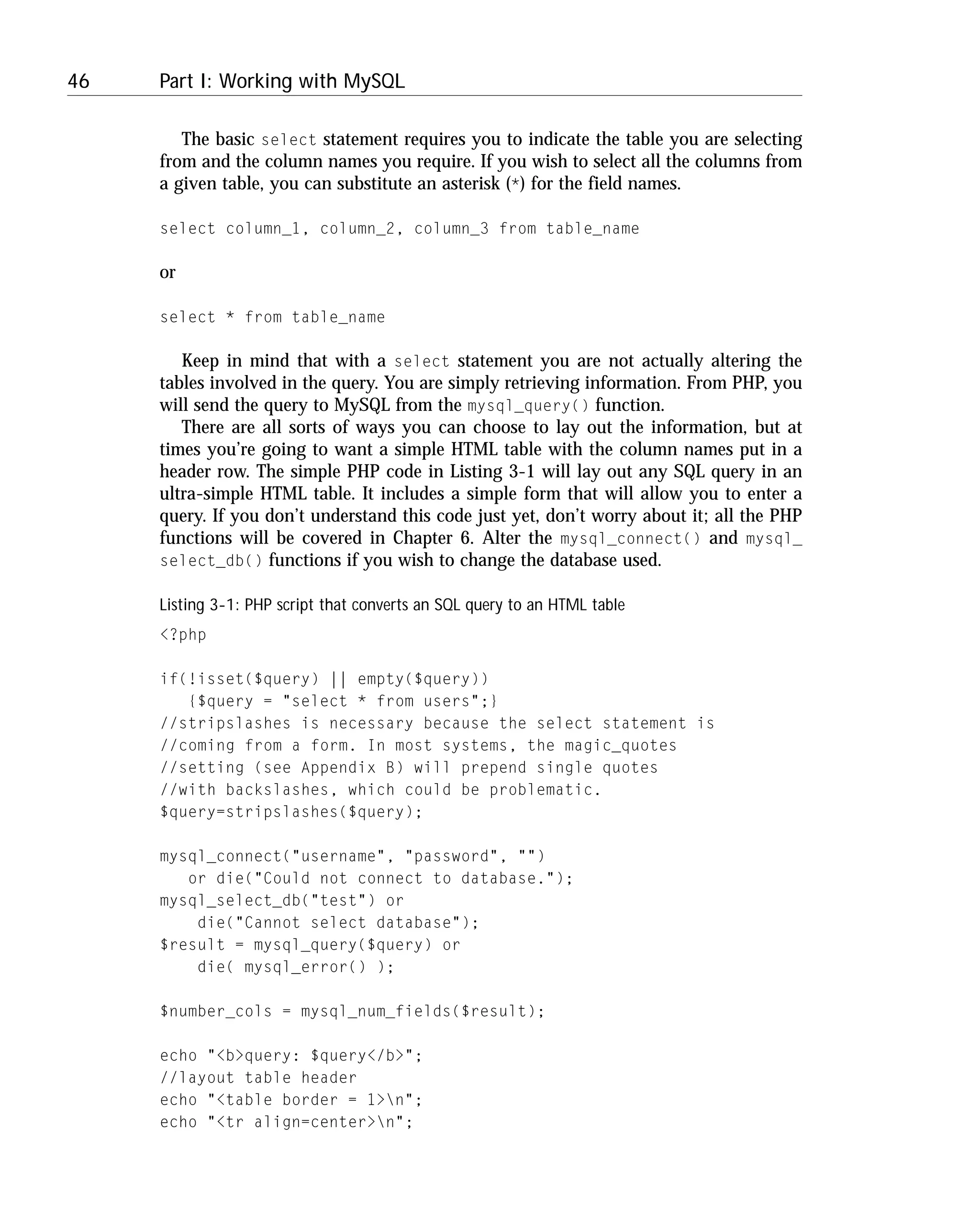 46 Part I: Working with MySQL

The basic select statement requires you to indicate the table you are selecting from and the column names you require. If you wish to select all the columns from a given table, you can substitute an asterisk (*) for the field names.

select column_1, column_2, column_3 from table_name

or

select * from table_name

Keep in mind that with a select statement you are not actually altering the tables involved in the query. You are simply retrieving information. From PHP, you will send the query to MySQL from the mysql_query() function.

There are all sorts of ways you can choose to lay out the information, but at times you're going to want a simple HTML table with the column names put in a header row. The simple PHP code in Listing 3-1 will lay out any SQL query in an ultra-simple HTML table. It includes a simple form that will allow you to enter a query. If you don't understand this code just yet, don't worry about it; all the PHP functions will be covered in Chapter 6. Alter the mysql_connect() and mysql_select_db() functions if you wish to change the database used.

Listing 3-1: PHP script that converts an SQL query to an HTML table

<?php

if(!isset($query) || empty($query))
   {$query = "select * from users";}
//stripslashes is necessary because the select statement is
//coming from a form. In most systems, the magic_quotes
//setting (see Appendix B) will prepend single quotes
//with backslashes, which could be problematic.
$query=stripslashes($query);

mysql_connect("username", "password", "")
   or die("Could not connect to database.");
mysql_select_db("test") or
    die("Cannot select database");
$result = mysql_query($query) or
    die( mysql_error() );

$number_cols = mysql_num_fields($result);

echo "<b>query: $query</b>";
//layout table header
echo "<table border = 1>\n";
echo "<tr align=center>\n";